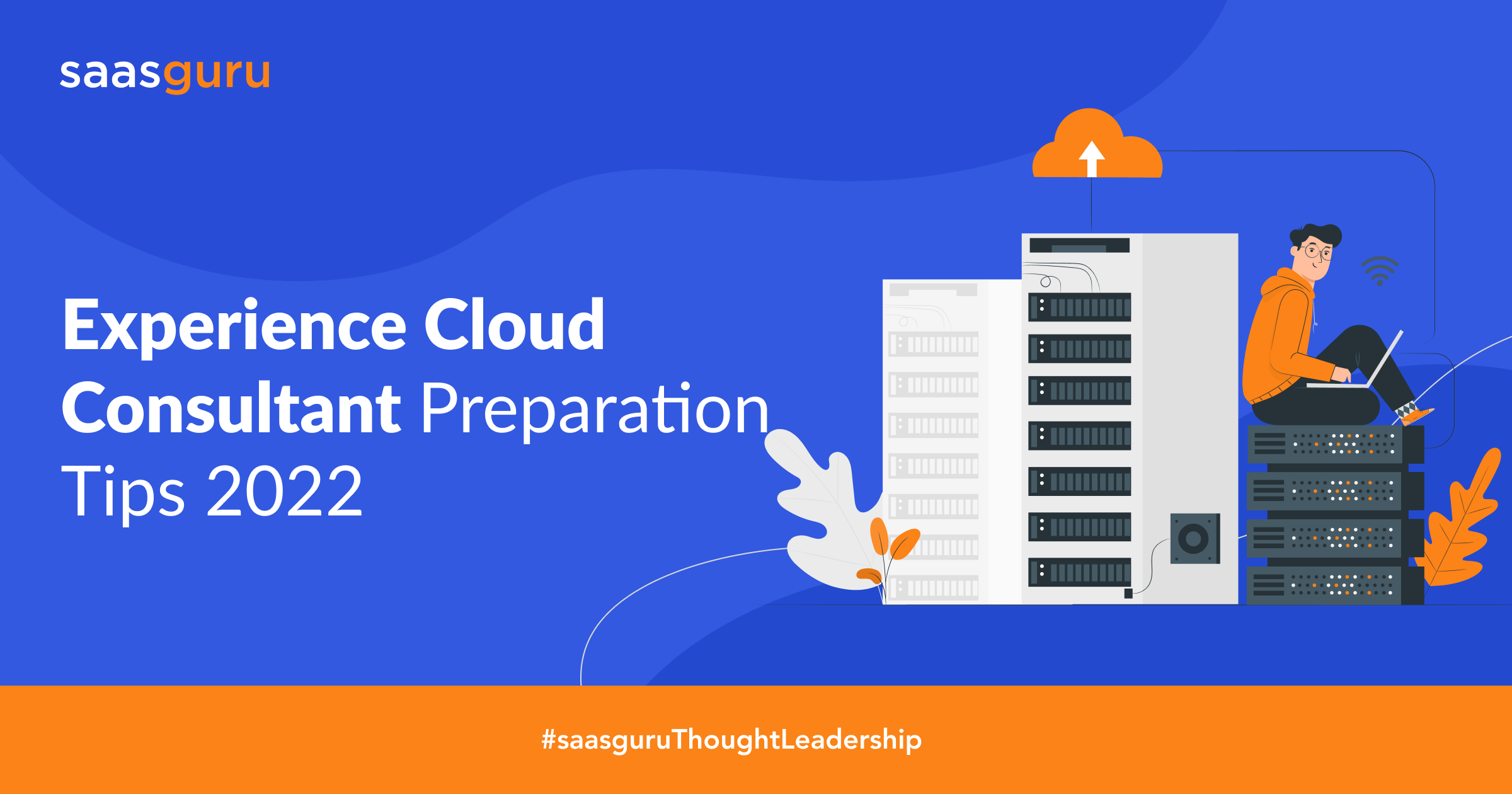 saasguru

Experience Cloud Consultant Preparation Tips 2022

#saasguruThoughtLeadership